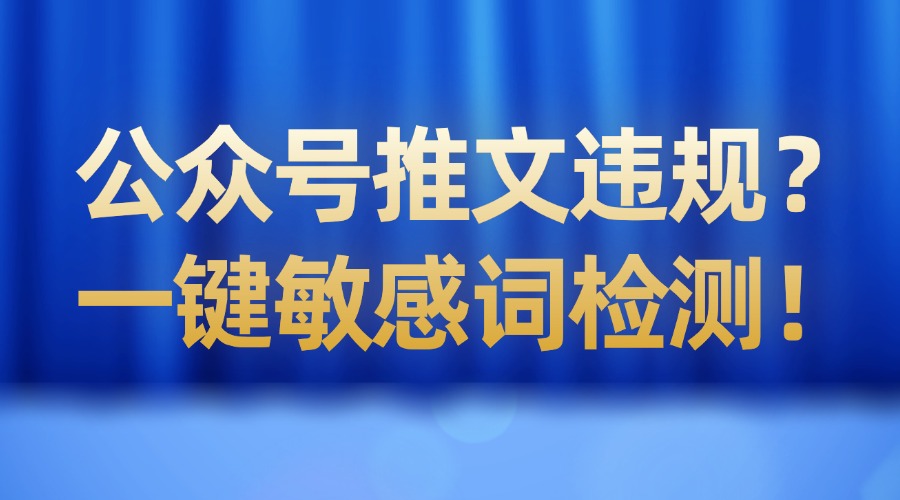 公众号推文违规？
一键敏感词检测！